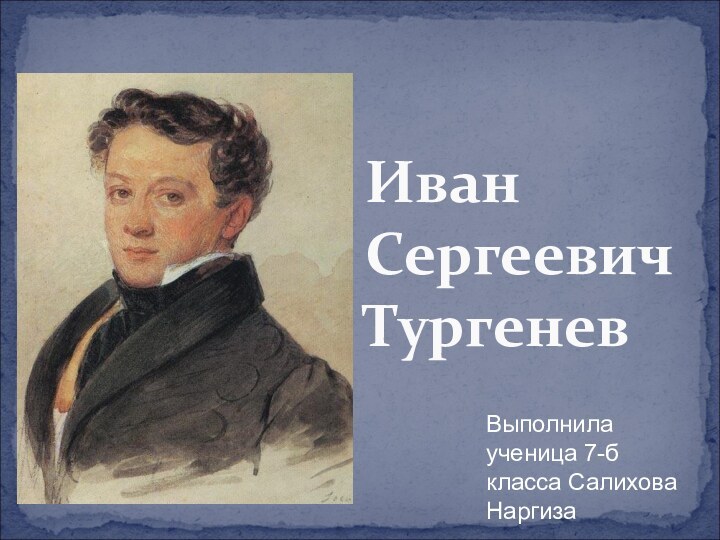 Иван Сергеевич Тургенев

Выполнила ученица 7-б класса Салихова Наргиза